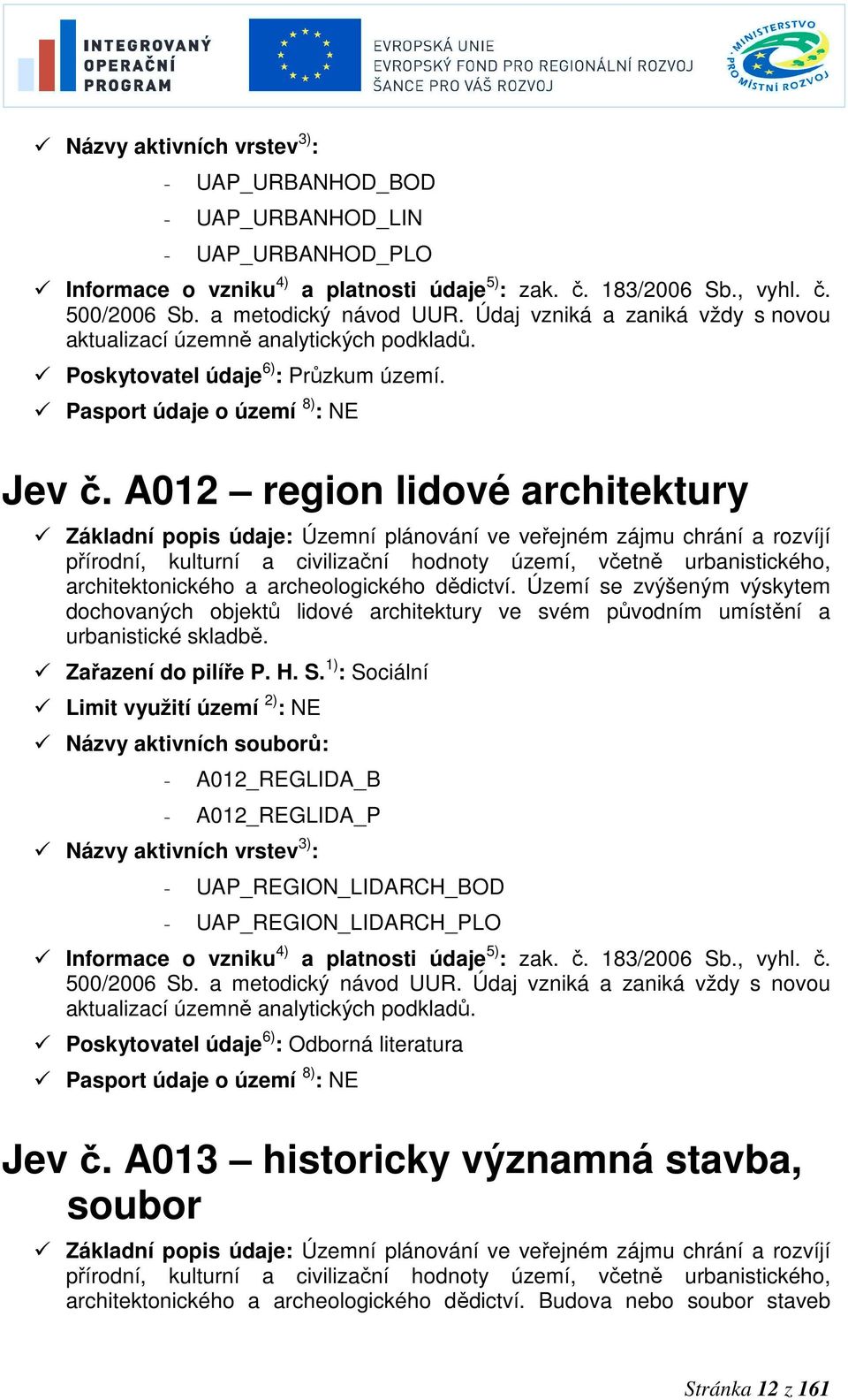 INTEGROVANÝ OPERAČNÍ PROGRAM

EVROPSKÁ UNIE
EVROPSKÝ FOND PRO REGIONÁLNÍ ROZVOJ
ŠANCE PRO VÁŠ ROZVOJ

MINISTERSTVO PRO MÍSTNÍ ROZVOJ

✓ Názvy aktivních vrstev$^{3)}$:

- UAP_URBANHOD_BOD
- UAP_URBANHOD_LIN
- UAP_URBANHOD_PLO

✓ Informace o vzniku$^{4)}$ a platnosti údaje$^{5)}$: zak. č. 183/2006 Sb., vyhl. č. 500/2006 Sb. a metodický návod UUR. Údaj vzniká a zaniká vždy s novou aktualizací územně analytických podkladů.

✓ Poskytovatel údaje$^{6)}$: Průzkum území.

✓ Pasport údaje o území $^{8)}$: NE

Jev č. A012 – region lidové architektury

✓ Základní popis údaje: Územní plánování ve veřejném zájmu chrání a rozvíjí přírodní, kulturní a civilizační hodnoty území, včetně urbanistického, architektonického a archeologického dědictví. Území se zvýšeným výskytem dochovaných objektů lidové architektury ve svém původním umístění a urbanistické skladbě.

✓ Zařazení do pilíře P. H. S.$^{1)}$: Sociální

✓ Limit využití území $^{2)}$: NE

✓ Názvy aktivních souborů:

- A012_REGLIDA_B
- A012_REGLIDA_P

✓ Názvy aktivních vrstev$^{3)}$:

- UAP_REGION_LIDARCH_BOD
- UAP_REGION_LIDARCH_PLO

✓ Informace o vzniku$^{4)}$ a platnosti údaje$^{5)}$: zak. č. 183/2006 Sb., vyhl. č. 500/2006 Sb. a metodický návod UUR. Údaj vzniká a zaniká vždy s novou aktualizací územně analytických podkladů.

✓ Poskytovatel údaje$^{6)}$: Odborná literatura

✓ Pasport údaje o území $^{8)}$: NE

Jev č. A013 – historicky významná stavba, soubor

✓ Základní popis údaje: Územní plánování ve veřejném zájmu chrání a rozvíjí přírodní, kulturní a civilizační hodnoty území, včetně urbanistického, architektonického a archeologického dědictví. Budova nebo soubor staveb

Stránka 12 z 161